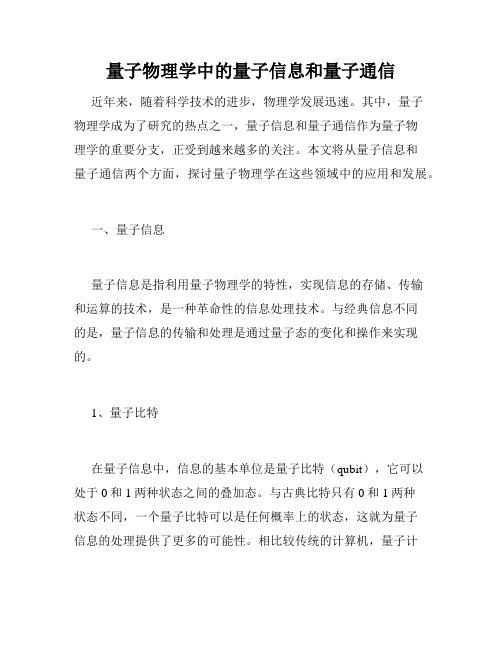 量子物理学中的量子信息和量子通信

近年来，随着科学技术的进步，物理学发展迅速。其中，量子物理学成为了研究的热点之一，量子信息和量子通信作为量子物理学的重要分支，正受到越来越多的关注。本文将从量子信息和量子通信两个方面，探讨量子物理学在这些领域中的应用和发展。

一、量子信息

量子信息是指利用量子物理学的特性，实现信息的存储、传输和运算的技术，是一种革命性的信息处理技术。与经典信息不同的是，量子信息的传输和处理是通过量子态的变化和操作来实现的。

1、量子比特

在量子信息中，信息的基本单位是量子比特（qubit），它可以处于 0 和 1 两种状态之间的叠加态。与古典比特只有 0 和 1 两种状态不同，一个量子比特可以是任何概率上的状态，这就为量子信息的处理提供了更多的可能性。相比较传统的计算机，量子计